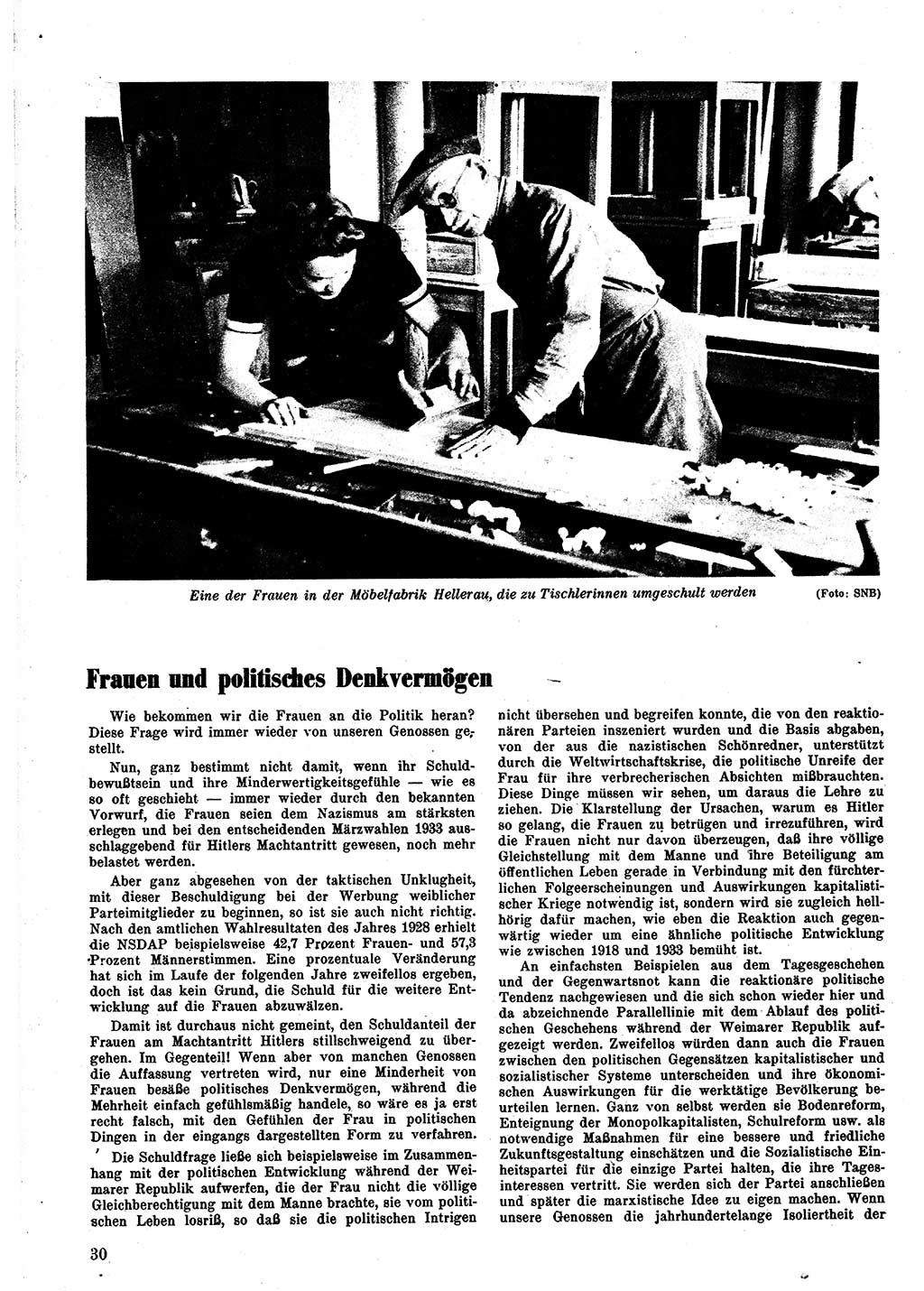 Eine der Frauen in der Möbelfabrik Hellerau, die zu Tischlerinnen umgeschult werden (Foto: SNB)

Frauen und politisches Denkvermögen

Wie bekommen wir die Frauen an die Politik heran? Diese Frage wird immer wieder von unseren Genossen gestellt.

Nun, ganz bestimmt nicht damit, wenn ihr Schuldbewußtsein und ihre Minderwertigkeitsgefühle — wie es so oft geschieht — immer wieder durch den bekannten Vorwurf, die Frauen seien dem Nazismus am stärksten erlegen und bei den entscheidenden Märzwahlen 1933 ausschlaggebend für Hitlers Machtantritt gewesen, noch mehr belastet werden.

Aber ganz abgesehen von der taktischen Unklugheit, mit dieser Beschuldigung bei der Werbung weiblicher Parteimitglieder zu beginnen, so ist sie auch nicht richtig. Nach den amtlichen Wahlresultaten des Jahres 1928 erhielt die NSDAP beispielsweise 42,7 Prozent Frauen- und 57,3 Prozent Männerstimmen. Eine prozentuale Veränderung hat sich im Laufe der folgenden Jahre zweifellos ergeben, doch ist das kein Grund, die Schuld für die weitere Entwicklung auf die Frauen abzuwälzen.

Damit ist durchaus nicht gemeint, den Schuldanteil der Frauen am Machtantritt Hitlers stillschweigend zu übergehen. Im Gegenteil! Wenn aber von manchen Genossen die Auffassung vertreten wird, nur eine Minderheit von Frauen besäße politisches Denkvermögen, während die Mehrheit einfach gefühlsmäßig handele, so wäre es ja erst recht falsch, mit den Gefühlen der Frau in politischen Dingen in der eingangs dargestellten Form zu verfahren.

Die Schuldfrage ließe sich beispielsweise im Zusammenhang mit der politischen Entwicklung während der Weimarer Republik aufwerfen, die der Frau nicht die völlige Gleichberechtigung mit dem Manne brachte, sie vom politischen Leben losriß, so daß sie die politischen Intrigen nicht übersehen und begreifen konnte, die von den reaktionären Parteien inszeniert wurden und die Basis abgaben, von der aus die nazistischen Schönredner, unterstützt durch die Weltwirtschaftskrise, die politische Unreife der Frau für ihre verbrecherischen Absichten mißbrauchten. Diese Dinge müssen wir sehen, um daraus die Lehre zu ziehen. Die Klarstellung der Ursachen, warum es Hitler so gelang, die Frauen zu betrügen und irrezuführen, wird die Frauen nicht nur davon überzeugen, daß ihre völlige Gleichstellung mit dem Manne und ihre Beteiligung am öffentlichen Leben gerade in Verbindung mit den fürchterlichen Folgeerscheinungen und Auswirkungen kapitalistischer Kriege notwendig ist, sondern wird sie zugleich hellhörig dafür machen, wie eben die Reaktion auch gegenwärtig wieder um eine ähnliche politische Entwicklung wie zwischen 1918 und 1933 bemüht ist.

An einfachsten Beispielen aus dem Tagesgeschehen und der Gegenwartsnot kann die reaktionäre politische Tendenz nachgewiesen und die sich schon wieder hier und da abzeichnende Parallellinie mit dem Ablauf des politischen Geschehens während der Weimarer Republik aufgezeigt werden. Zweifellos würden dann auch die Frauen zwischen den politischen Gegensätzen kapitalistischer und sozialistischer Systeme unterscheiden und ihre ökonomischen Auswirkungen für die werktätige Bevölkerung beurteilen lernen. Ganz von selbst werden sie Bodenreform, Enteignung der Monopolkapitalisten, Schulreform usw. als notwendige Maßnahmen für eine bessere und friedliche Zukunftsgestaltung einschätzen und die Sozialistische Einheitspartei für die einzige Partei halten, die ihre Tagesinteressen vertritt. Sie werden sich der Partei anschließen und später die marxistische Idee zu eigen machen. Wenn unsere Genossen die jahrhundertelange Isoliertheit der

30